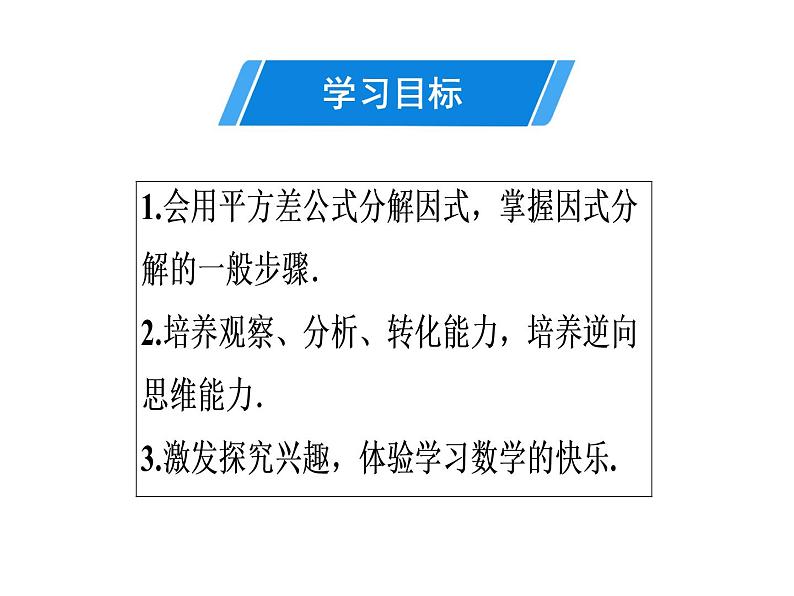 学习目标

1.会用平方差公式分解因式，掌握因式分解的一般步骤.

2.培养观察、分析、转化能力，培养逆向思维能力.

3.激发探究兴趣，体验学习数学的快乐.